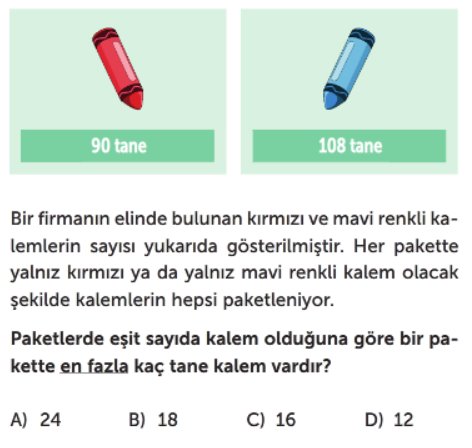 90 tane

108 tane

Bir firmanın elinde bulunan kırmızı ve mavi renkli kalemlerin sayısı yukarıda gösterilmiştir. Her pakette yalnız kırmızı ya da yalnız mavi renkli kalem olacak şekilde kalemlerin hepsi paketleniyor.

Paketlerde eşit sayıda kalem olduğuna göre bir pakette en fazla kaç tane kalem vardır?

A) 24
B) 18
C) 16
D) 12